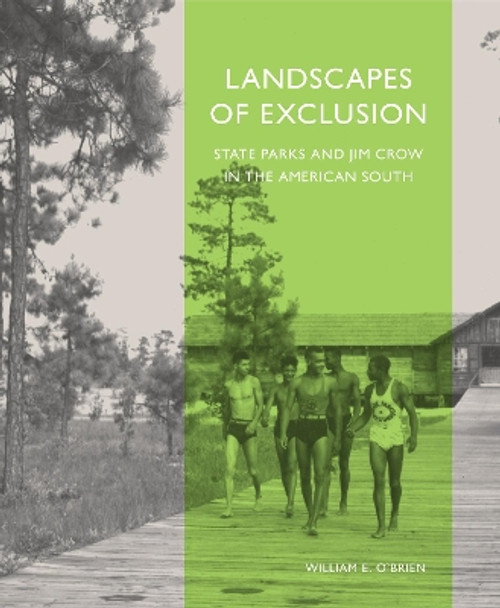 LANDSCAPES OF EXCLUSION

STATE PARKS AND JIM CROW IN THE AMERICAN SOUTH

WILLIAM E. O'BRIEN